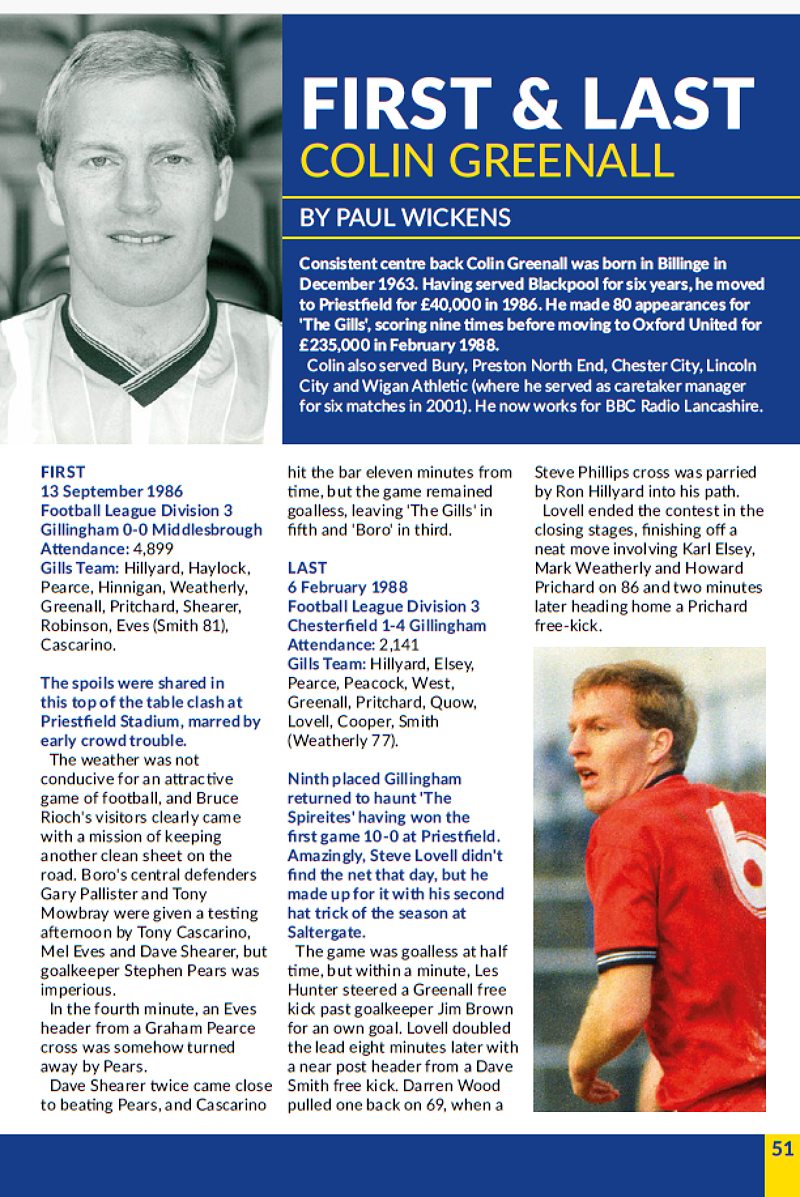 FIRST & LAST
COLIN GREENALL

BY PAUL WICKENS

Consistent centre back Colin Greenall was born in Billinge in December 1963. Having served Blackpool for six years, he moved to Priestfield for £40,000 in 1986. He made 80 appearances for 'The Gills', scoring nine times before moving to Oxford United for £235,000 in February 1988.

Colin also served Bury, Preston North End, Chester City, Lincoln City and Wigan Athletic (where he served as caretaker manager for six matches in 2001). He now works for BBC Radio Lancashire.

FIRST
13 September 1986
Football League Division 3
Gillingham 0-0 Middlesbrough
Attendance: 4,899
Gills Team: Hillyard, Haylock, Pearce, Hinnigan, Weatherly, Greenall, Pritchard, Shearer, Robinson, Eves (Smith 81), Cascarino.

The spoils were shared in this top of the table clash at Priestfield Stadium, marred by early crowd trouble.

The weather was not conducive for an attractive game of football, and Bruce Rioch's visitors clearly came with a mission of keeping another clean sheet on the road. Boro's central defenders Gary Pallister and Tony Mowbray were given a testing afternoon by Tony Cascarino, Mel Eves and Dave Shearer, but goalkeeper Stephen Pears was imperious.

In the fourth minute, an Eves header from a Graham Pearce cross was somehow turned away by Pears.

Dave Shearer twice came close to beating Pears, and Cascarino hit the bar eleven minutes from time, but the game remained goalless, leaving 'The Gills' in fifth and 'Boro' in third.

LAST
6 February 1988
Football League Division 3
Chesterfield 1-4 Gillingham
Attendance: 2,141
Gills Team: Hillyard, Elsey, Pearce, Peacock, West, Greenall, Pritchard, Quow, Lovell, Cooper, Smith (Weatherly 77).

Ninth placed Gillingham returned to haunt 'The Spireites' having won the first game 10-0 at Priestfield. Amazingly, Steve Lovell didn't find the net that day, but he made up for it with his second hat trick of the season at Saltergate.

The game was goalless at half time, but within a minute, Les Hunter steered a Greenall free kick past goalkeeper Jim Brown for an own goal. Lovell doubled the lead eight minutes later with a near post header from a Dave Smith free kick. Darren Wood pulled one back on 69, when a Steve Phillips cross was parried by Ron Hillyard into his path.

Lovell ended the contest in the closing stages, finishing off a neat move involving Karl Elsey, Mark Weatherly and Howard Prichard on 86 and two minutes later heading home a Prichard free-kick.

51